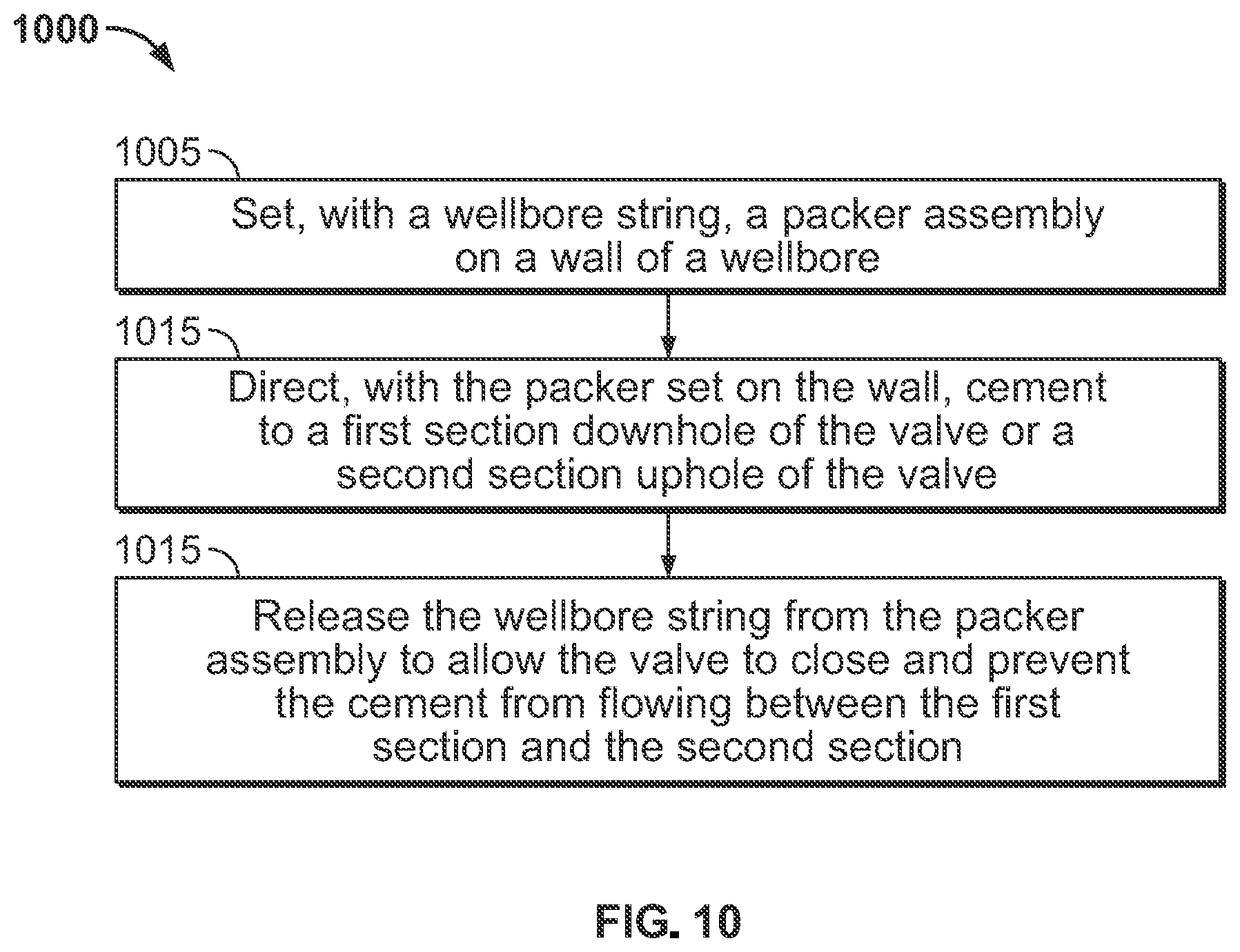 1000

1005

Set, with a wellbore string, a packer assembly on a wall of a wellbore

1015

Direct, with the packer set on the wall, cement to a first section downhole of the valve or a second section uphole of the valve

1015

Release the wellbore string from the packer assembly to allow the valve to close and prevent the cement from flowing between the first section and the second section

FIG. 10